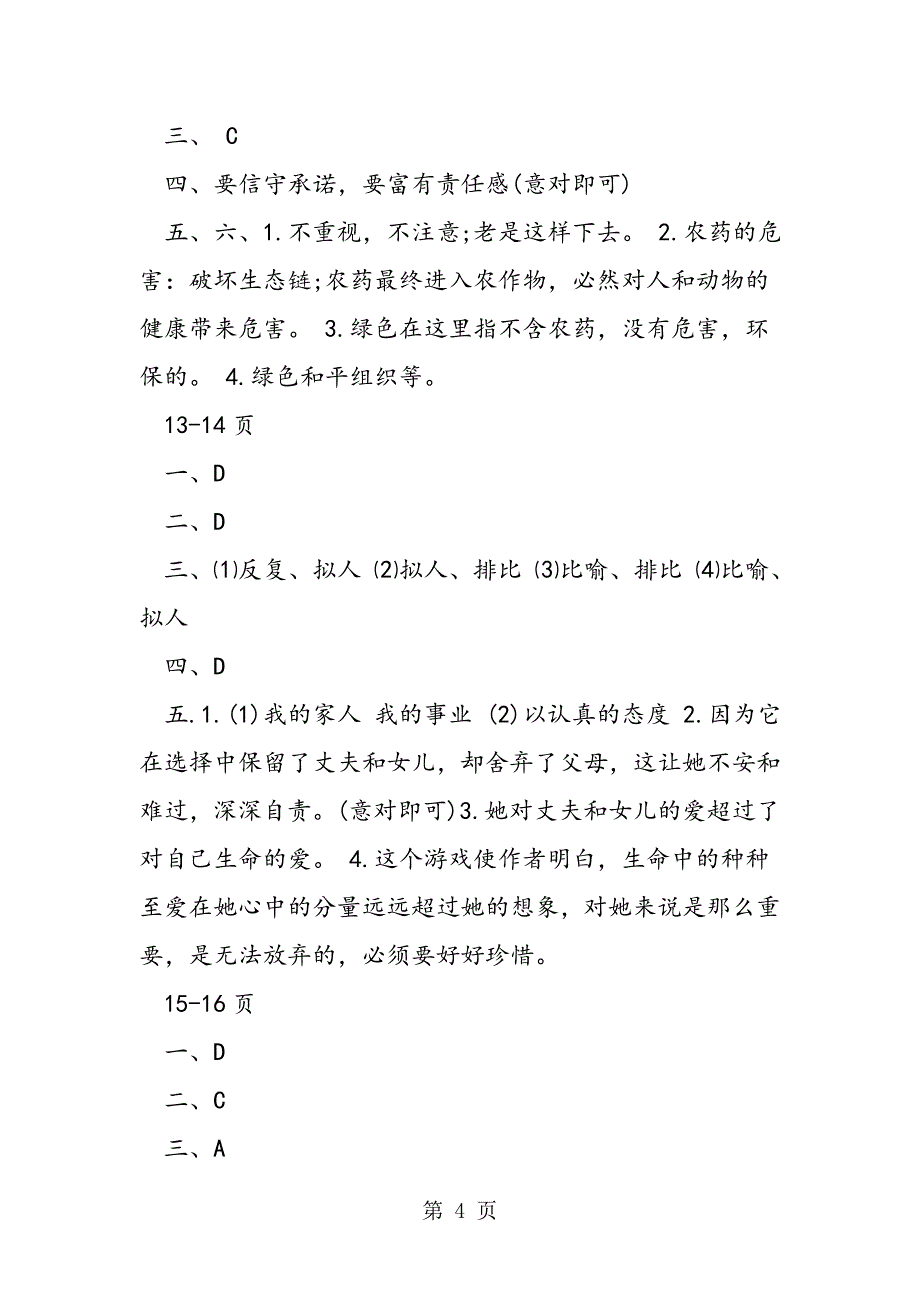 三、 C

四、要信守承诺，要富有责任感(意对即可)

五、六、1.不重视，不注意;老是这样下去。 2.农药的危害：破坏生态链;农药最终进入农作物，必然对人和动物的健康带来危害。 3.绿色在这里指不含农药，没有危害，环保的。 4.绿色和平组织等。

13-14 页

一、D

二、D

三、⑴反复、拟人 ⑵拟人、排比 ⑶比喻、排比 ⑷比喻、拟人

四、D

五.1.(1)我的家人 我的事业 (2)以认真的态度 2.因为它在选择中保留了丈夫和女儿，却舍弃了父母，这让她不安和难过，深深自责。(意对即可)3.她对丈夫和女儿的爱超过了对自己生命的爱。 4.这个游戏使作者明白，生命中的种种至爱在她心中的分量远远超过她的想象，对她来说是那么重要，是无法放弃的，必须要好好珍惜。

15-16 页

一、D

二、C

三、A

第 4 页